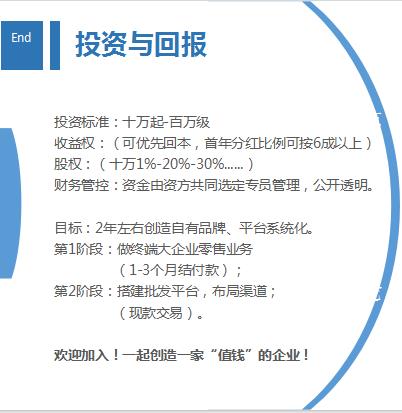 End

投资与回报

投资标准：十万起-百万级
收益权：（可优先回本，首年分红比例可按6成以上）
股权：（十万1%-20%-30%……）
财务管控：资金由资方共同选定专员管理，公开透明。

目标：2年左右创造自有品牌、平台系统化。
第1阶段：做终端大企业零售业务
（1-3个月结付款）；
第2阶段：搭建批发平台，布局渠道；
（现款交易）。

欢迎加入！一起创造一家“值钱”的企业！